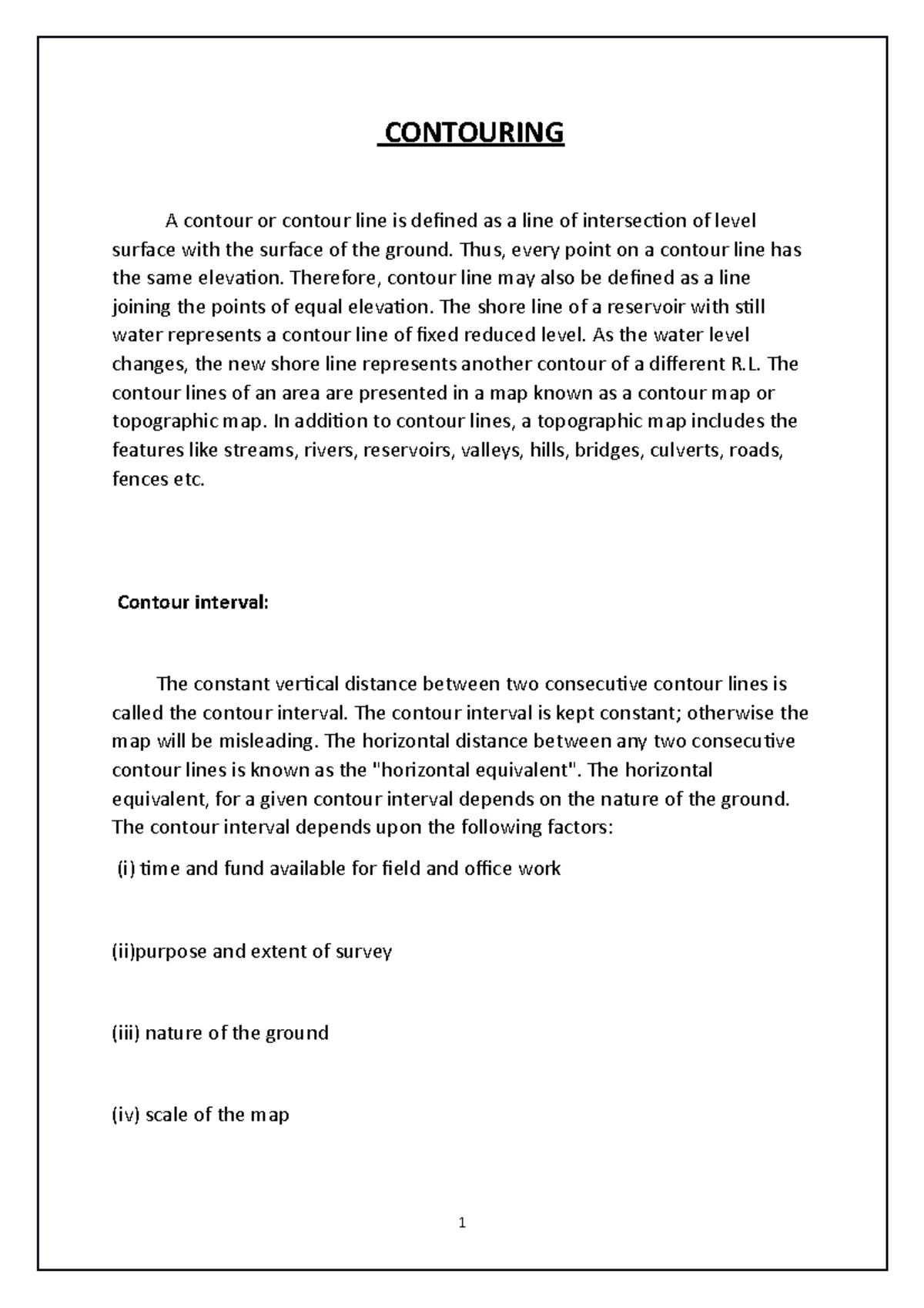 CONTOURING

A contour or contour line is defined as a line of intersection of level surface with the surface of the ground. Thus, every point on a contour line has the same elevation. Therefore, contour line may also be defined as a line joining the points of equal elevation. The shore line of a reservoir with still water represents a contour line of fixed reduced level. As the water level changes, the new shore line represents another contour of a different R.L. The contour lines of an area are presented in a map known as a contour map or topographic map. In addition to contour lines, a topographic map includes the features like streams, rivers, reservoirs, valleys, hills, bridges, culverts, roads, fences etc.

Contour interval:

The constant vertical distance between two consecutive contour lines is called the contour interval. The contour interval is kept constant; otherwise the map will be misleading. The horizontal distance between any two consecutive contour lines is known as the "horizontal equivalent". The horizontal equivalent, for a given contour interval depends on the nature of the ground. The contour interval depends upon the following factors:

(i) time and fund available for field and office work

(ii)purpose and extent of survey

(iii) nature of the ground

(iv) scale of the map

1